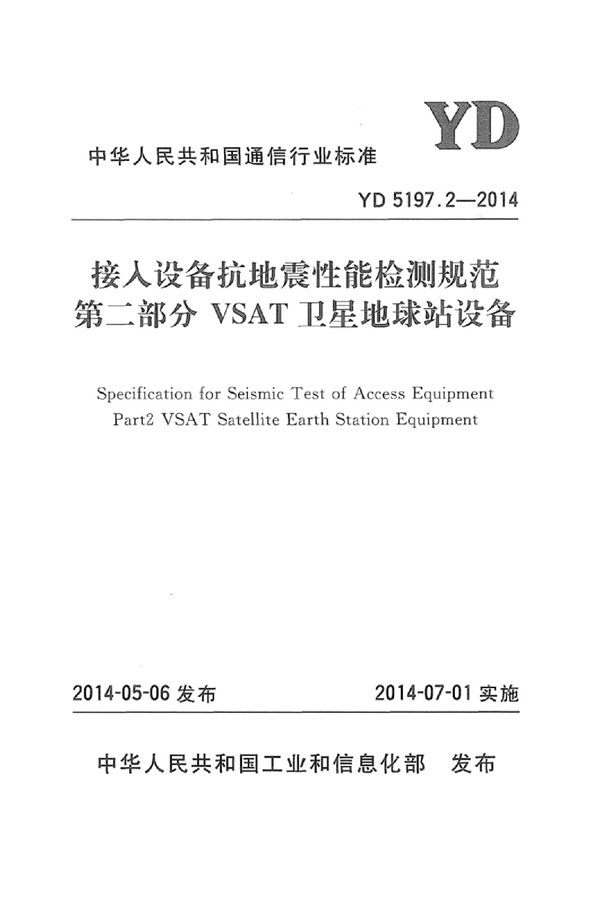 YD

中华人民共和国通信行业标准

YD 5197.2—2014

接入设备抗地震性能检测规范
第二部分 VSAT 卫星地球站设备

Specification for Seismic Test of Access Equipment
Part2 VSAT Satellite Earth Station Equipment

2014-05-06 发布

2014-07-01 实施

中华人民共和国工业和信息化部 发布